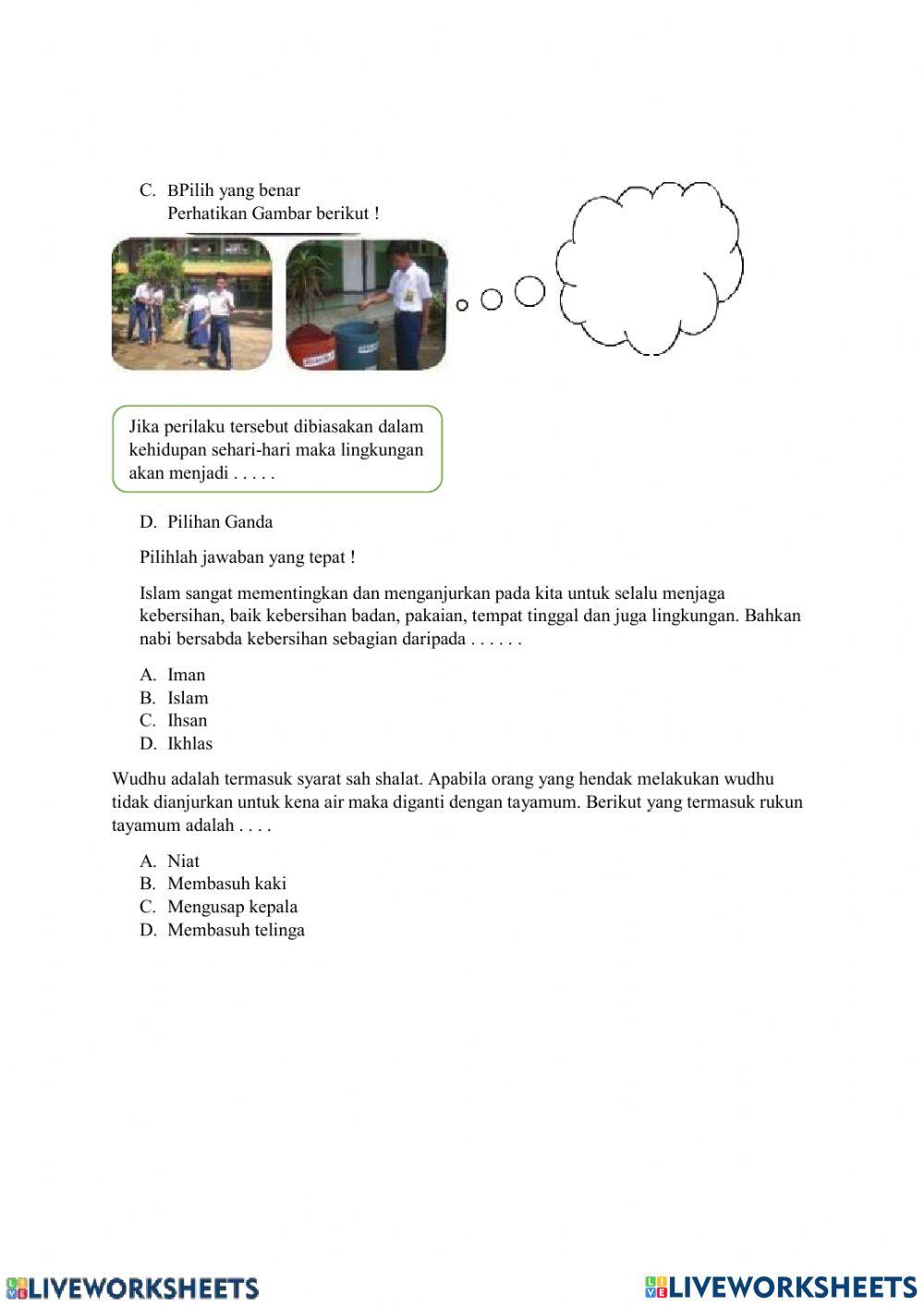 C. BPilih yang benar
Perhatikan Gambar berikut !

Jika perilaku tersebut dibiasakan dalam kehidupan sehari-hari maka lingkungan akan menjadi . . . . .

D. Pilihan Ganda

Pilihlah jawaban yang tepat !

Islam sangat mementingkan dan menganjurkan pada kita untuk selalu menjaga kebersihan, baik kebersihan badan, pakaian, tempat tinggal dan juga lingkungan. Bahkan nabi bersabda kebersihan sebagian daripada . . . . . .

A. Iman
B. Islam
C. Ihsan
D. Ikhlas

Wudhu adalah termasuk syarat sah shalat. Apabila orang yang hendak melakukan wudhu tidak dianjurkan untuk kena air maka diganti dengan tayamum. Berikut yang termasuk rukun tayamum adalah . . . .

A. Niat
B. Membasuh kaki
C. Mengusap kepala
D. Membasuh telinga

LIVEWORKSHEETS LIVEWORKSHEETS